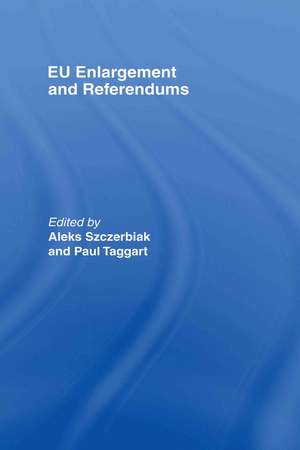 EU Enlargement and Referendums

Edited by
Aleks Szczerbiak
and Paul Taggart